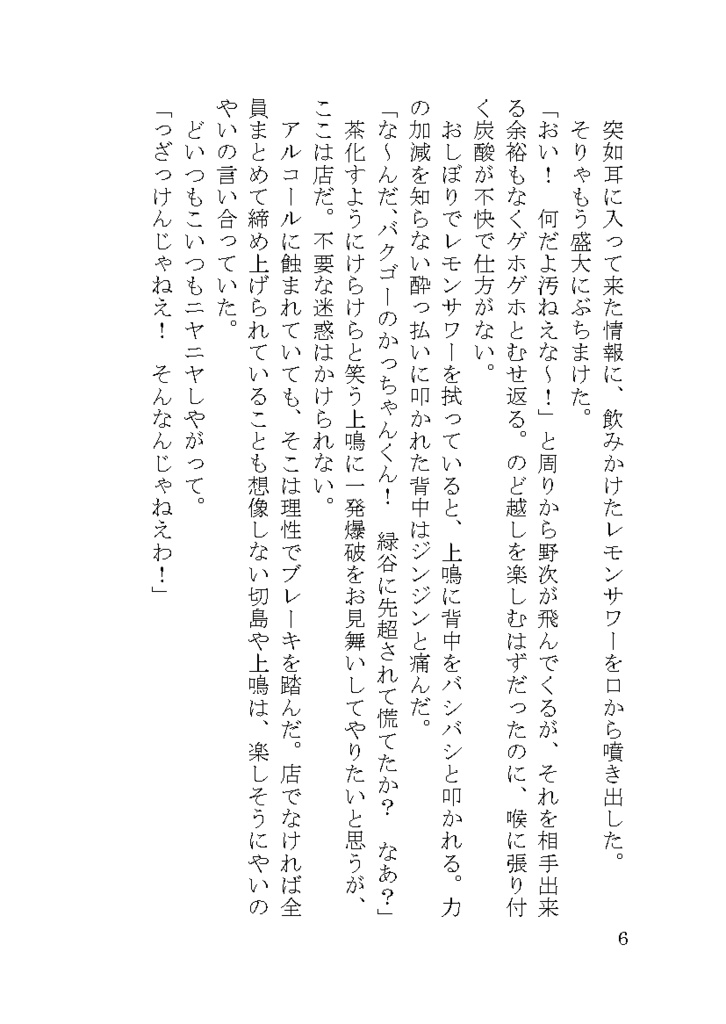 突如耳に入って来た情報に、飲みかけたレモンサワーを口から噴き出した。
そりゃもう盛大にぶちまけた。
「おい！　何だよ汚ねえな～！」と周りから野次が飛んでくるが、それを相手出来る余裕もなくゲホゲホとむせ返る。のど越しを楽しむはずだったのに、喉に張り付く炭酸が不快で仕方がない。
おしぼりでレモンサワーを拭っていると、上鳴に背中をバシバシと叩かれる。力の加減を知らない酔っ払いに叩かれた背中はジンジンと痛んだ。
「な～んだ、バクゴーのかっちゃんくん！　緑谷に先超されて慌てたか？　なあ？」
茶化すようにけらけらと笑う上鳴に一発爆破をお見舞いしてやりたいと思うが、ここは店だ。不要な迷惑はかけられない。
アルコールに蝕まれていても、そこは理性でブレーキを踏んだ。店でなければ全員まとめて締め上げられていることも想像しない切島や上鳴は、楽しそうにやいのやいの言い合っていた。
どいつもこいつもニヤニヤしやがって。
「つざっけんじゃねえ！　そんなんじゃねえわ！」

6